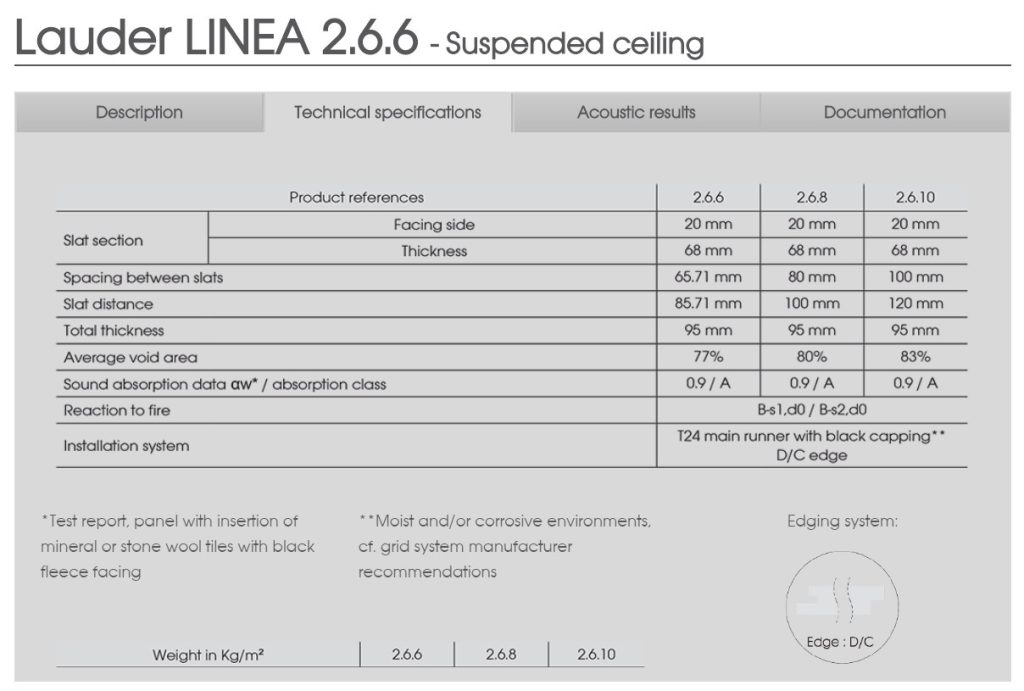 Lauder LINEA 2.6.6 - Suspended ceiling

Description Technical specifications Acoustic results Documentation

| Product references | | 2.6.6 | 2.6.8 | 2.6.10 |
|---|---|---|---|---|
| Slat section | Facing side | 20 mm | 20 mm | 20 mm |
| | Thickness | 68 mm | 68 mm | 68 mm |
| Spacing between slats | | 65.71 mm | 80 mm | 100 mm |
| Slat distance | | 85.71 mm | 100 mm | 120 mm |
| Total thickness | | 95 mm | 95 mm | 95 mm |
| Average void area | | 77% | 80% | 83% |
| Sound absorption data αw* / absorption class | | 0.9 / A | 0.9 / A | 0.9 / A |
| Reaction to fire | | B-s1,d0 / B-s2,d0 | | |
| Installation system | | T24 main runner with black capping** D/C edge | | |

*Test report, panel with insertion of mineral or stone wool tiles with black fleece facing

**Moist and/or corrosive environments, cf. grid system manufacturer recommendations

Edging system:

Edge : D/C

| Weight in Kg/m² | 2.6.6 | 2.6.8 | 2.6.10 |
|---|---|---|---|